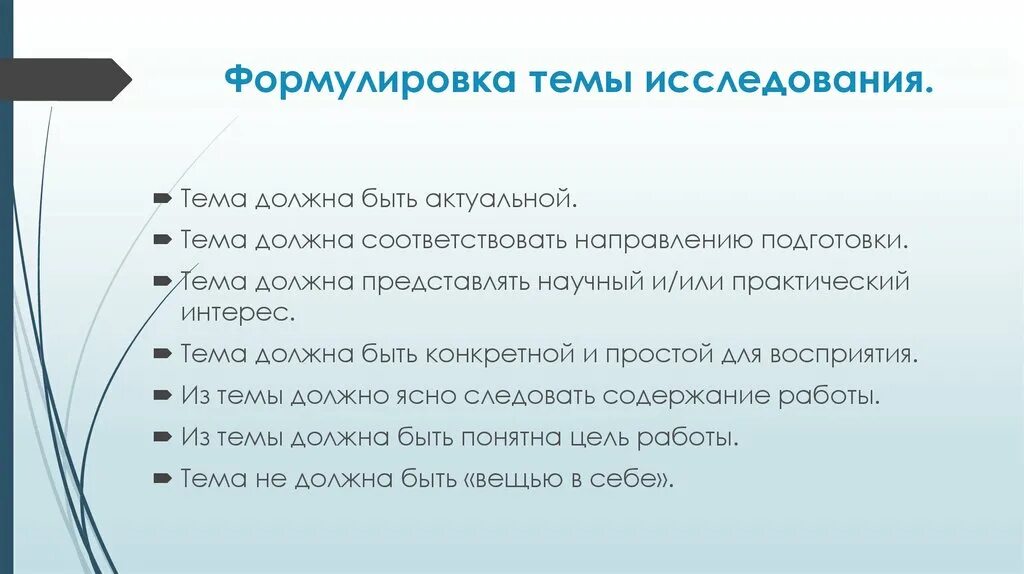 Формулировка темы исследования.

Тема должна быть актуальной.

Тема должна соответствовать направлению подготовки.

Тема должна представлять научный и/или практический интерес.

Тема должна быть конкретной и простой для восприятия.

Из темы должно ясно следовать содержание работы.

Из темы должна быть понятна цель работы.

Тема не должна быть «вещью в себе».